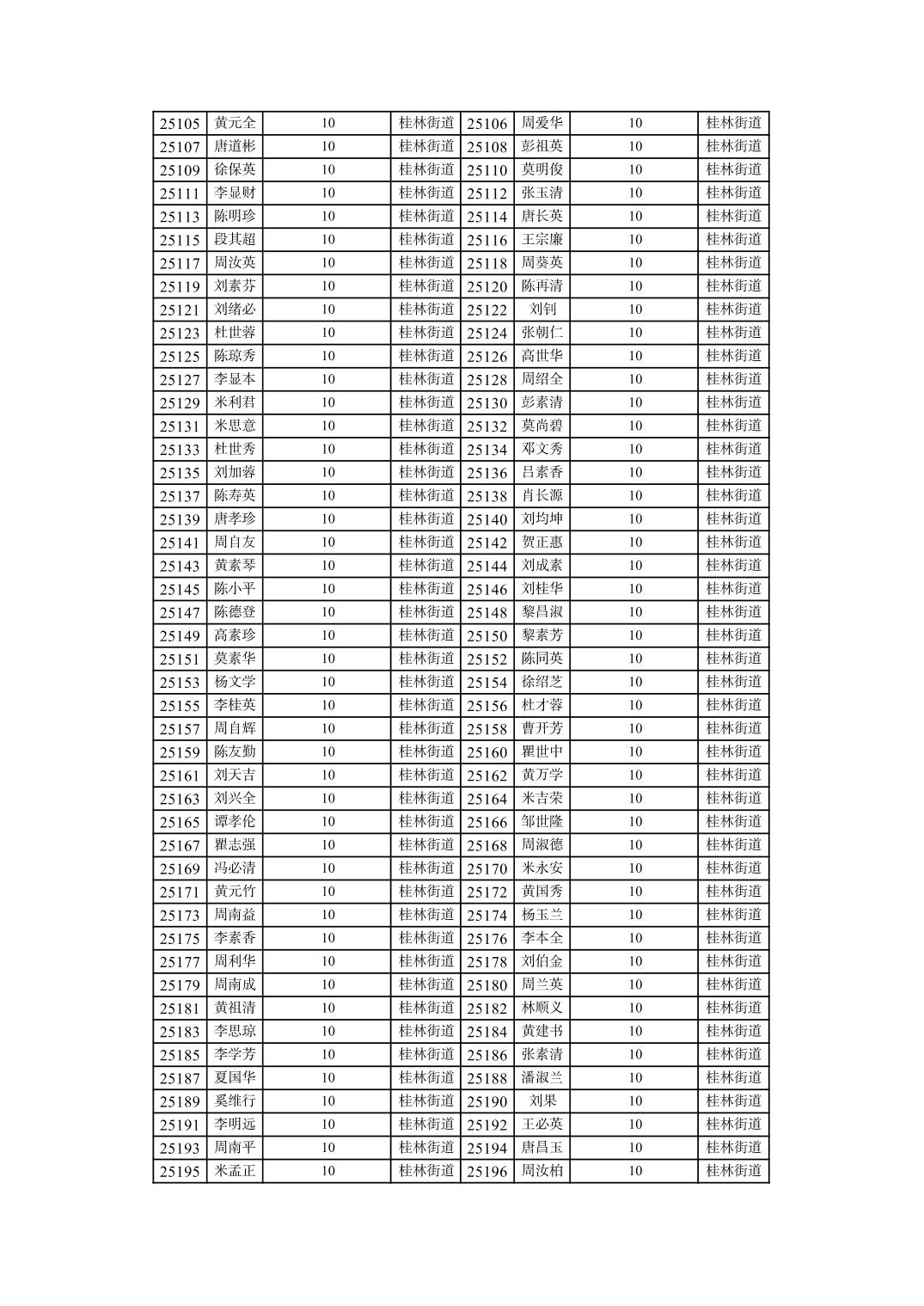 | 25105 | 黄元全 | 10 | 桂林街道 | 25106 | 周爱华 | 10 | 桂林街道 |
|---|---|---|---|---|---|---|---|
| 25107 | 唐道彬 | 10 | 桂林街道 | 25108 | 彭祖英 | 10 | 桂林街道 |
| 25109 | 徐保英 | 10 | 桂林街道 | 25110 | 莫明俊 | 10 | 桂林街道 |
| 25111 | 李显财 | 10 | 桂林街道 | 25112 | 张玉清 | 10 | 桂林街道 |
| 25113 | 陈明珍 | 10 | 桂林街道 | 25114 | 唐长英 | 10 | 桂林街道 |
| 25115 | 段其超 | 10 | 桂林街道 | 25116 | 王宗廉 | 10 | 桂林街道 |
| 25117 | 周汝英 | 10 | 桂林街道 | 25118 | 周葵英 | 10 | 桂林街道 |
| 25119 | 刘素芬 | 10 | 桂林街道 | 25120 | 陈再清 | 10 | 桂林街道 |
| 25121 | 刘绪必 | 10 | 桂林街道 | 25122 | 刘钊 | 10 | 桂林街道 |
| 25123 | 杜世蓉 | 10 | 桂林街道 | 25124 | 张朝仁 | 10 | 桂林街道 |
| 25125 | 陈琼秀 | 10 | 桂林街道 | 25126 | 高世华 | 10 | 桂林街道 |
| 25127 | 李显本 | 10 | 桂林街道 | 25128 | 周绍全 | 10 | 桂林街道 |
| 25129 | 米利君 | 10 | 桂林街道 | 25130 | 彭素清 | 10 | 桂林街道 |
| 25131 | 米思意 | 10 | 桂林街道 | 25132 | 莫尚碧 | 10 | 桂林街道 |
| 25133 | 杜世秀 | 10 | 桂林街道 | 25134 | 邓文秀 | 10 | 桂林街道 |
| 25135 | 刘加蓉 | 10 | 桂林街道 | 25136 | 吕素香 | 10 | 桂林街道 |
| 25137 | 陈寿英 | 10 | 桂林街道 | 25138 | 肖长源 | 10 | 桂林街道 |
| 25139 | 唐孝珍 | 10 | 桂林街道 | 25140 | 刘均坤 | 10 | 桂林街道 |
| 25141 | 周自友 | 10 | 桂林街道 | 25142 | 贺正惠 | 10 | 桂林街道 |
| 25143 | 黄素琴 | 10 | 桂林街道 | 25144 | 刘成素 | 10 | 桂林街道 |
| 25145 | 陈小平 | 10 | 桂林街道 | 25146 | 刘桂华 | 10 | 桂林街道 |
| 25147 | 陈德登 | 10 | 桂林街道 | 25148 | 黎昌淑 | 10 | 桂林街道 |
| 25149 | 高素珍 | 10 | 桂林街道 | 25150 | 黎素芳 | 10 | 桂林街道 |
| 25151 | 莫素华 | 10 | 桂林街道 | 25152 | 陈同英 | 10 | 桂林街道 |
| 25153 | 杨文学 | 10 | 桂林街道 | 25154 | 徐绍芝 | 10 | 桂林街道 |
| 25155 | 李桂英 | 10 | 桂林街道 | 25156 | 杜才蓉 | 10 | 桂林街道 |
| 25157 | 周自辉 | 10 | 桂林街道 | 25158 | 曹开芳 | 10 | 桂林街道 |
| 25159 | 陈友勤 | 10 | 桂林街道 | 25160 | 瞿世中 | 10 | 桂林街道 |
| 25161 | 刘天吉 | 10 | 桂林街道 | 25162 | 黄万学 | 10 | 桂林街道 |
| 25163 | 刘兴全 | 10 | 桂林街道 | 25164 | 米吉荣 | 10 | 桂林街道 |
| 25165 | 谭孝伦 | 10 | 桂林街道 | 25166 | 邹世隆 | 10 | 桂林街道 |
| 25167 | 瞿志强 | 10 | 桂林街道 | 25168 | 周淑德 | 10 | 桂林街道 |
| 25169 | 冯必清 | 10 | 桂林街道 | 25170 | 米永安 | 10 | 桂林街道 |
| 25171 | 黄元竹 | 10 | 桂林街道 | 25172 | 黄国秀 | 10 | 桂林街道 |
| 25173 | 周南益 | 10 | 桂林街道 | 25174 | 杨玉兰 | 10 | 桂林街道 |
| 25175 | 李素香 | 10 | 桂林街道 | 25176 | 李本全 | 10 | 桂林街道 |
| 25177 | 周利华 | 10 | 桂林街道 | 25178 | 刘伯金 | 10 | 桂林街道 |
| 25179 | 周南成 | 10 | 桂林街道 | 25180 | 周兰英 | 10 | 桂林街道 |
| 25181 | 黄祖清 | 10 | 桂林街道 | 25182 | 林顺义 | 10 | 桂林街道 |
| 25183 | 李思琼 | 10 | 桂林街道 | 25184 | 黄建书 | 10 | 桂林街道 |
| 25185 | 李学芳 | 10 | 桂林街道 | 25186 | 张素清 | 10 | 桂林街道 |
| 25187 | 夏国华 | 10 | 桂林街道 | 25188 | 潘淑兰 | 10 | 桂林街道 |
| 25189 | 奚维行 | 10 | 桂林街道 | 25190 | 刘果 | 10 | 桂林街道 |
| 25191 | 李明远 | 10 | 桂林街道 | 25192 | 王必英 | 10 | 桂林街道 |
| 25193 | 周南平 | 10 | 桂林街道 | 25194 | 唐昌玉 | 10 | 桂林街道 |
| 25195 | 米孟正 | 10 | 桂林街道 | 25196 | 周汝柏 | 10 | 桂林街道 |